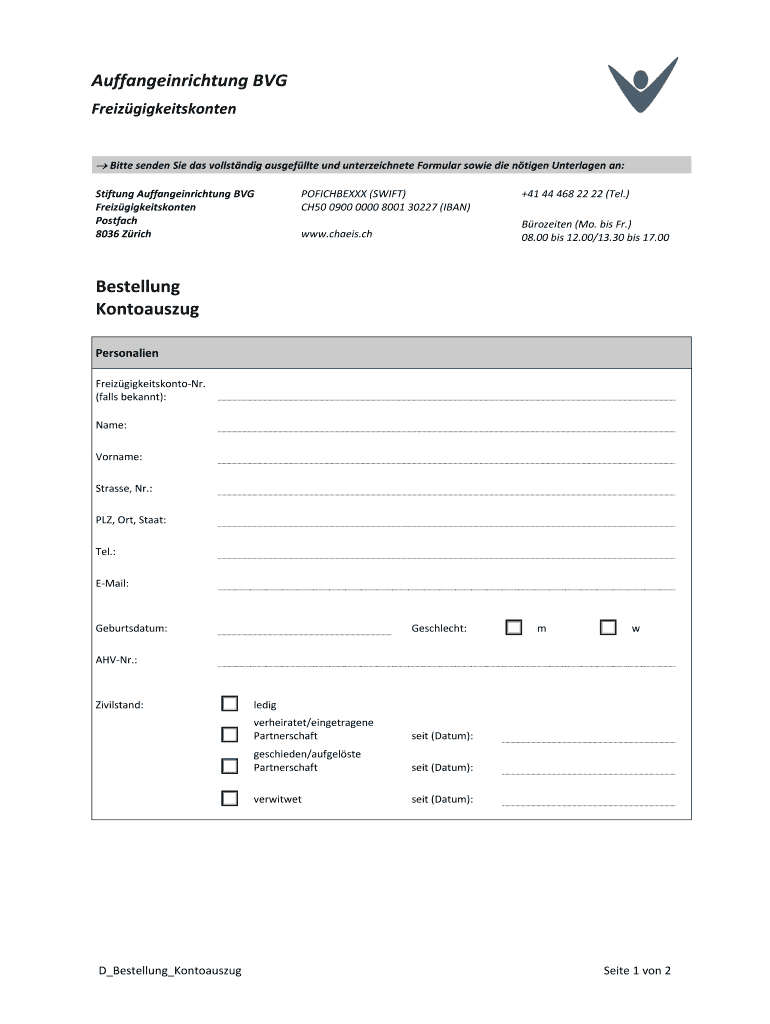 Auffangeinrichtung BVG
Freizügigkeitskonten

→ Bitte senden Sie das vollständig ausgefüllte und unterzeichnete Formular sowie die nötigen Unterlagen an:

Stiftung Auffangeinrichtung BVG
Freizügigkeitskonten
Postfach
8036 Zürich

POFICHBEXXX (SWIFT)
CH50 0900 0000 8001 30227 (IBAN)

www.chaeis.ch

+41 44 468 22 22 (Tel.)

Bürozeiten (Mo. bis Fr.)
08.00 bis 12.00/13.30 bis 17.00

Bestellung
Kontoauszug

Personalien

Freizügigkeitskonto-Nr. (falls bekannt):

Name:

Vorname:

Strasse, Nr.:

PLZ, Ort, Staat:

Tel.:

E-Mail:

Geburtsdatum:

Geschlecht: m w

AHV-Nr.:

Zivilstand: ledig

verheiratet/eingetragene Partnerschaft seit (Datum):

geschieden/aufgelöste Partnerschaft seit (Datum):

verwitwet seit (Datum):

D_Bestellung_Kontoauszug

Seite 1 von 2